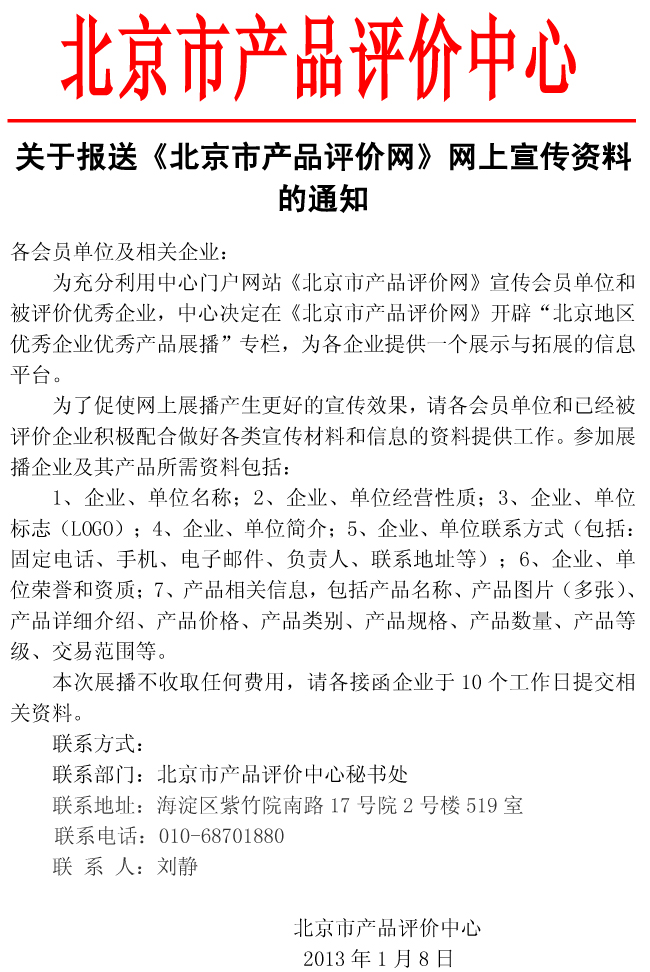 北京市产品评价中心

关于报送《北京市产品评价网》网上宣传资料的通知

各会员单位及相关企业：

为充分利用中心门户网站《北京市产品评价网》宣传会员单位和被评价优秀企业，中心决定在《北京市产品评价网》开辟“北京地区优秀企业优秀产品展播”专栏，为各企业提供一个展示与拓展的信息平台。

为了促使网上展播产生更好的宣传效果，请各会员单位和已经被评价企业积极配合做好各类宣传材料和信息的资料提供工作。参加展播企业及其产品所需资料包括：

1、企业、单位名称；2、企业、单位经营性质；3、企业、单位标志（LOGO）；4、企业、单位简介；5、企业、单位联系方式（包括：固定电话、手机、电子邮件、负责人、联系地址等）；6、企业、单位荣誉和资质；7、产品相关信息，包括产品名称、产品图片（多张）、产品详细介绍、产品价格、产品类别、产品规格、产品数量、产品等级、交易范围等。

本次展播不收取任何费用，请各接函企业于 10 个工作日提交相关资料。

联系方式：

联系部门：北京市产品评价中心秘书处

联系地址：海淀区紫竹院南路 17 号院 2 号楼 519 室

联系电话：010-68701880

联 系 人：刘静

北京市产品评价中心

2013 年 1 月 8 日